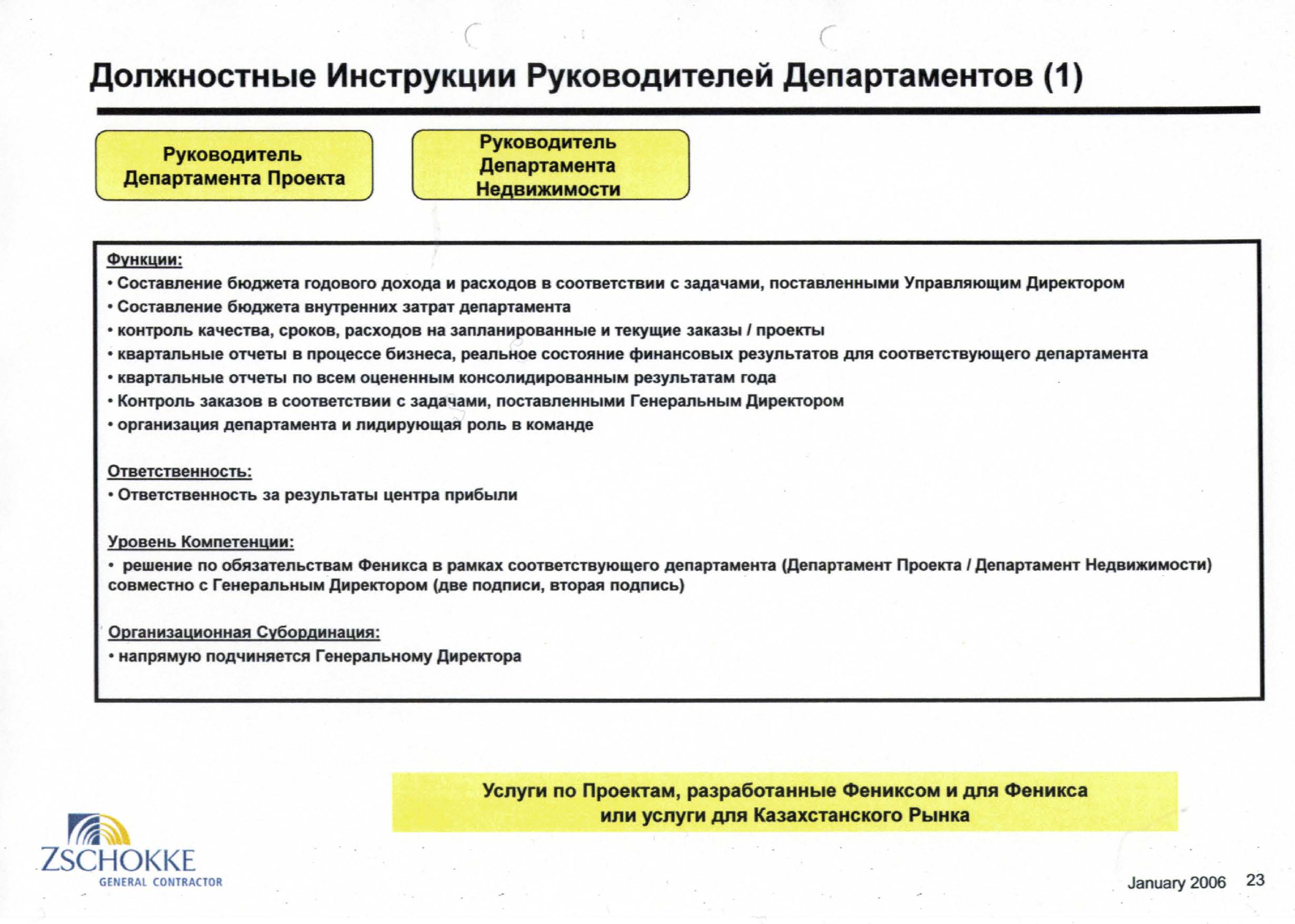 Должностные Инструкции Руководителей Департаментов (1)

Руководитель Департамента Проекта

Руководитель Департамента Недвижимости

Функции:
• Составление бюджета годового дохода и расходов в соответствии с задачами, поставленными Управляющим Директором
• Составление бюджета внутренних затрат департамента
• контроль качества, сроков, расходов на запланированные и текущие заказы / проекты
• квартальные отчеты в процессе бизнеса, реальное состояние финансовых результатов для соответствующего департамента
• квартальные отчеты по всем оцененным консолидированным результатам года
• Контроль заказов в соответствии с задачами, поставленными Генеральным Директором
• организация департамента и лидирующая роль в команде

Ответственность:
• Ответственность за результаты центра прибыли

Уровень Компетенции:
• решение по обязательствам Феникса в рамках соответствующего департамента (Департамент Проекта / Департамент Недвижимости) совместно с Генеральным Директором (две подписи, вторая подпись)

Организационная Субординация:
• напрямую подчиняется Генеральному Директора

Услуги по Проектам, разработанные Фениксом и для Феникса или услуги для Казахстанского Рынка

ZSCHOKKE
GENERAL CONTRACTOR

January 2006 23